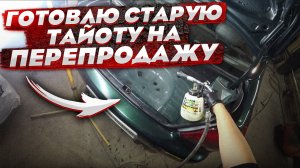 ГОТОВЛЮ СТАРУЮ ТАЙОТУ НА ПЕРЕПРОДАЖУ